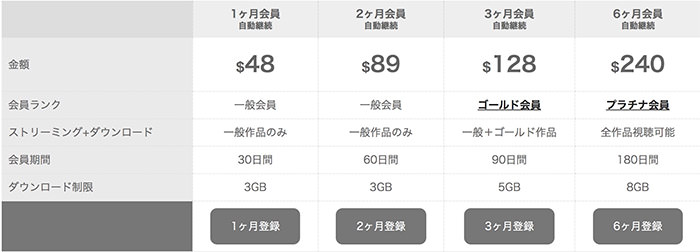 | | 1ヶ月会員 自動継続 | 2ヶ月会員 自動継続 | 3ヶ月会員 自動継続 | 6ヶ月会員 自動継続 |
|---|---|---|---|---|
| 金額 | $48 | $89 | $128 | $240 |
| 会員ランク | 一般会員 | 一般会員 | ゴールド会員 | プラチナ会員 |
| ストリーミング+ダウンロード | 一般作品のみ | 一般作品のみ | 一般+ゴールド作品 | 全作品視聴可能 |
| 会員期間 | 30日間 | 60日間 | 90日間 | 180日間 |
| ダウンロード制限 | 3GB | 3GB | 5GB | 8GB |
| | 1ヶ月登録 | 2ヶ月登録 | 3ヶ月登録 | 6ヶ月登録 |